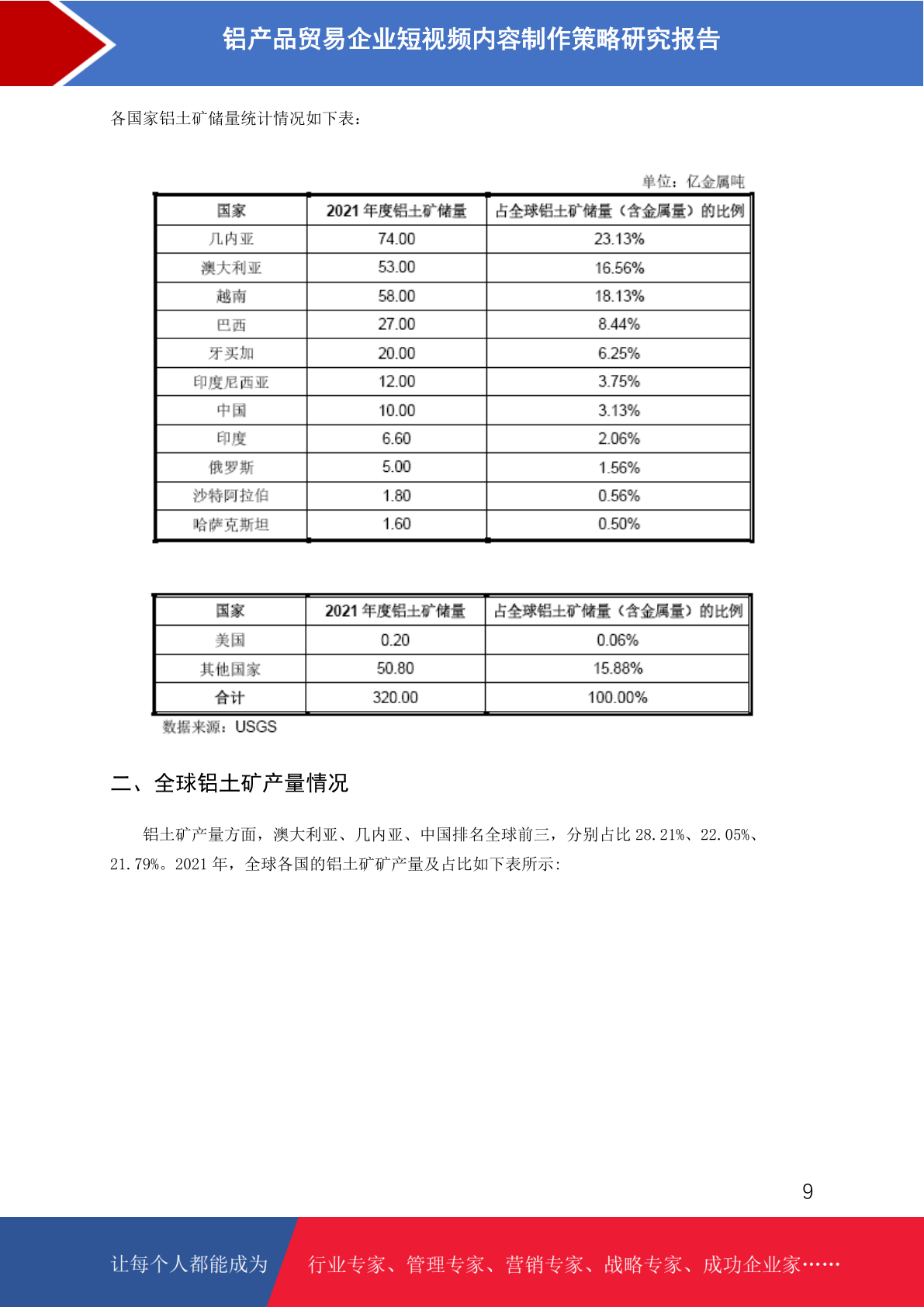 铝产品贸易企业短视频内容制作策略研究报告

各国家铝土矿储量统计情况如下表：

单位：亿金属吨

| 国家 | 2021 年度铝土矿储量 | 占全球铝土矿储量（含金属量）的比例 |
|---|---|---|
| 几内亚 | 74.00 | 23.13% |
| 澳大利亚 | 53.00 | 16.56% |
| 越南 | 58.00 | 18.13% |
| 巴西 | 27.00 | 8.44% |
| 牙买加 | 20.00 | 6.25% |
| 印度尼西亚 | 12.00 | 3.75% |
| 中国 | 10.00 | 3.13% |
| 印度 | 6.60 | 2.06% |
| 俄罗斯 | 5.00 | 1.56% |
| 沙特阿拉伯 | 1.80 | 0.56% |
| 哈萨克斯坦 | 1.60 | 0.50% |

| 国家 | 2021 年度铝土矿储量 | 占全球铝土矿储量（含金属量）的比例 |
|---|---|---|
| 美国 | 0.20 | 0.06% |
| 其他国家 | 50.80 | 15.88% |
| 合计 | 320.00 | 100.00% |

数据来源：USGS

二、全球铝土矿产量情况

铝土矿产量方面，澳大利亚、几内亚、中国排名全球前三，分别占比 28.21%、22.05%、21.79%。2021 年，全球各国的铝土矿矿产量及占比如下表所示:

9

让每个人都能成为 行业专家、管理专家、营销专家、战略专家、成功企业家……